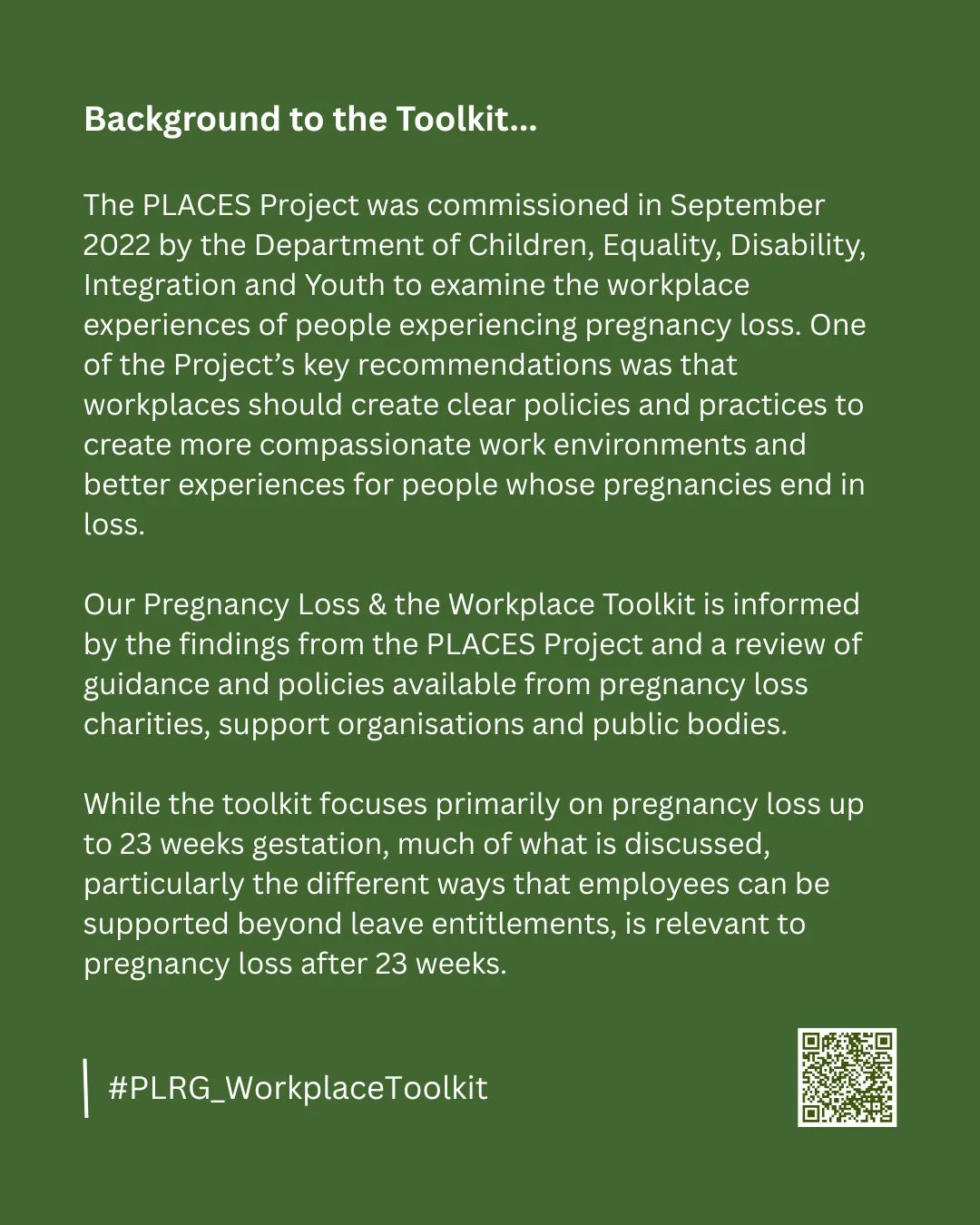 Background to the Toolkit...

The PLACES Project was commissioned in September 2022 by the Department of Children, Equality, Disability, Integration and Youth to examine the workplace experiences of people experiencing pregnancy loss. One of the Project's key recommendations was that workplaces should create clear policies and practices to create more compassionate work environments and better experiences for people whose pregnancies end in loss.

Our Pregnancy Loss & the Workplace Toolkit is informed by the findings from the PLACES Project and a review of guidance and policies available from pregnancy loss charities, support organisations and public bodies.

While the toolkit focuses primarily on pregnancy loss up to 23 weeks gestation, much of what is discussed, particularly the different ways that employees can be supported beyond leave entitlements, is relevant to pregnancy loss after 23 weeks.

#PLRG_WorkplaceToolkit